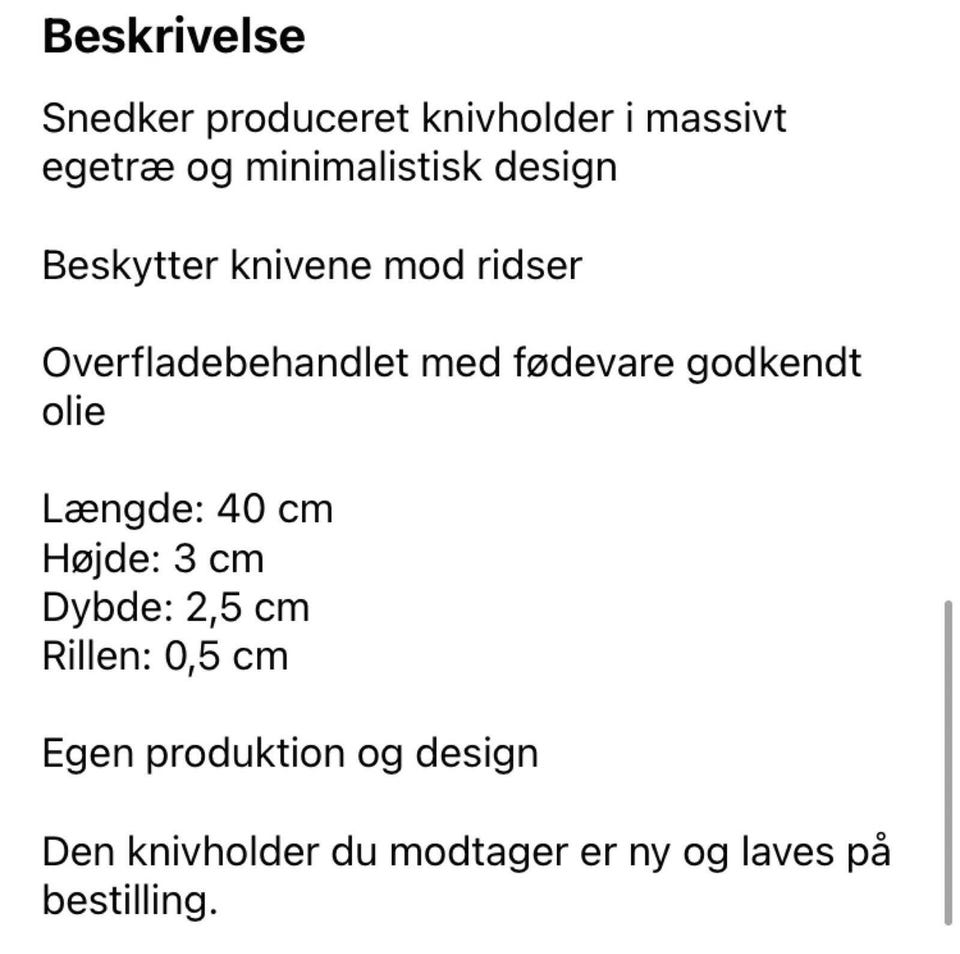 Beskrivelse

Snedker produceret knivholder i massivt egetræ og minimalistisk design

Beskytter knivene mod ridser

Overfladebehandlet med fødevare godkendt olie

Længde: 40 cm
Højde: 3 cm
Dybde: 2,5 cm
Rillen: 0,5 cm

Egen produktion og design

Den knivholder du modtager er ny og laves på bestilling.